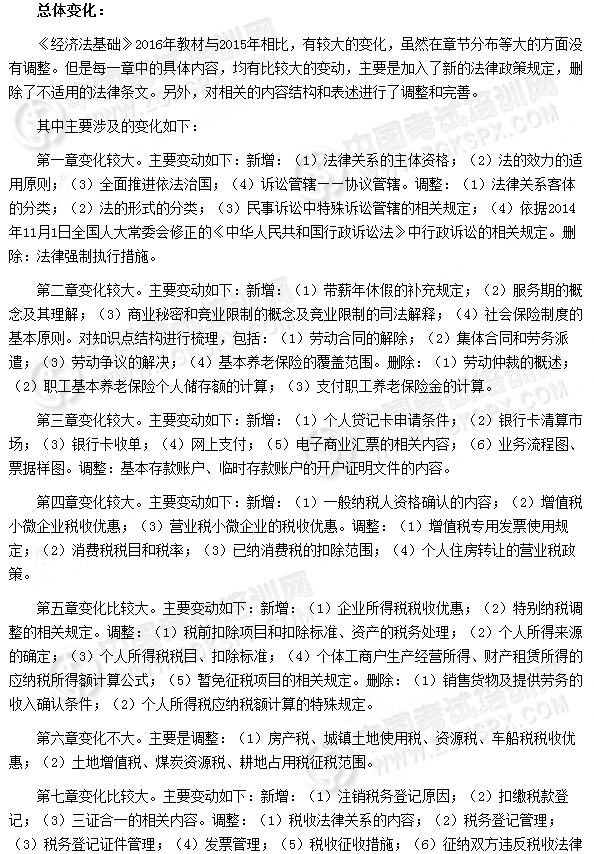 总体变化：

《经济法基础》2016年教材与2015年相比，有较大的变化，虽然在章节分布等大的方面没有调整。但是每一章中的具体内容，均有比较大的变动，主要是加入了新的法律政策规定，删除了不适用的法律条文。另外，对相关的内容结构和表述进行了调整和完善。

其中主要涉及的变化如下：

第一章变化较大。主要变动如下：新增：（1）法律关系的主体资格；（2）法的效力的适用原则；（3）全面推进依法治国；（4）诉讼管辖——协议管辖。调整：（1）法律关系客体的分类；（2）法的形式的分类；（3）民事诉讼中特殊诉讼管辖的相关规定；（4）依据2014年11月1日全国人大常委会修正的《中华人民共和国行政诉讼法》中行政诉讼的相关规定。删除：法律强制执行措施。

第二章变化较大。主要变动如下：新增：（1）带薪年休假的补充规定；（2）服务期的概念及其理解；（3）商业秘密和竞业限制的概念及竞业限制的司法解释；（4）社会保险制度的基本原则。对知识点结构进行梳理，包括：（1）劳动合同的解除；（2）集体合同和劳务派遣；（3）劳动争议的解决；（4）基本养老保险的覆盖范围。删除：（1）劳动仲裁的概述；（2）职工基本养老保险个人储存额的计算；（3）支付职工养老保险金的计算。

第三章变化较大。主要变动如下：新增：（1）个人贷记卡申请条件；（2）银行卡清算市场；（3）银行卡收单；（4）网上支付；（5）电子商业汇票的相关内容；（6）业务流程图、票据样图。调整：基本存款账户、临时存款账户的开户证明文件的内容。

第四章变化较大。主要变动如下：新增：（1）一般纳税人资格确认的内容；（2）增值税小微企业税收优惠；（3）营业税小微企业的税收优惠。调整：（1）增值税专用发票使用规定；（2）消费税税目和税率；（3）已纳消费税的扣除范围；（4）个人住房转让的营业税政策。

第五章变化比较大。主要变动如下：新增：（1）企业所得税税收优惠；（2）特别纳税调整的相关规定。调整：（1）税前扣除项目和扣除标准、资产的税务处理；（2）个人所得来源的确定；（3）个人所得税税目、扣除标准；（4）个体工商户生产经营所得、财产租赁所得的应纳税所得额计算公式；（5）暂免征税项目的相关规定。删除：（1）销售货物及提供劳务的收入确认条件；（2）个人所得税应纳税额计算的特殊规定。

第六章变化不大。主要是调整：（1）房产税、城镇土地使用税、资源税、车船税税收优惠；（2）土地增值税、煤炭资源税、耕地占用税征税范围。

第七章变化比较大。主要变动如下：新增：（1）注销税务登记原因；（2）扣缴税款登记；（3）三证合一的相关内容。调整：（1）税收法律关系的内容；（2）税务登记管理；（3）税务登记证件管理；（4）发票管理；（5）税收征收措施；（6）征纳双方违反税收法律